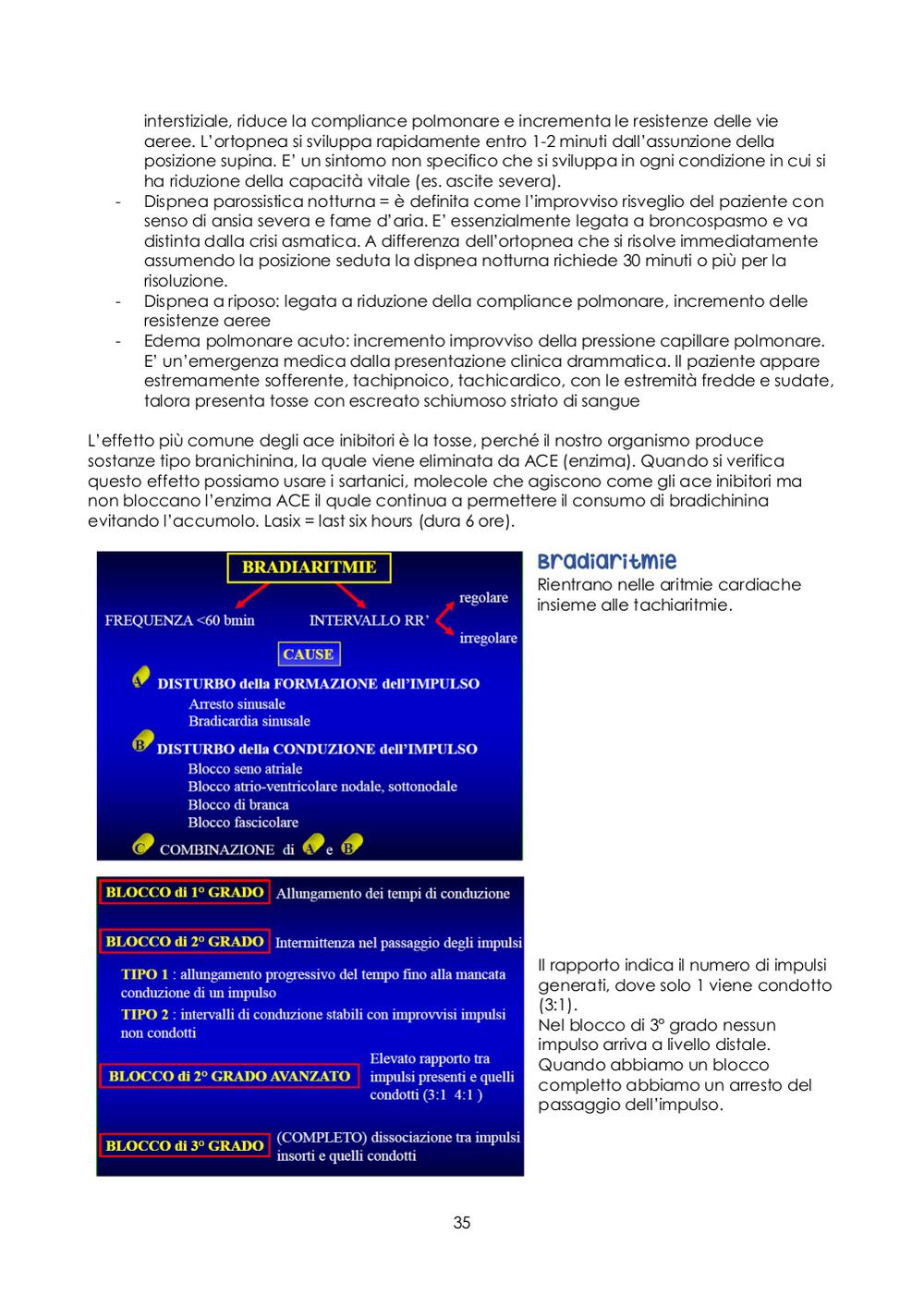 interstiziale, riduce la compliance polmonare e incrementa le resistenze delle vie aeree. L'ortopnea si sviluppa rapidamente entro 1-2 minuti dall'assunzione della posizione supina. E' un sintomo non specifico che si sviluppa in ogni condizione in cui si ha riduzione della capacità vitale (es. ascite severa).

- Dispnea parossistica notturna = è definita come l'improvviso risveglio del paziente con senso di ansia severa e fame d'aria. E' essenzialmente legata a broncospasmo e va distinta dalla crisi asmatica. A differenza dell'ortopnea che si risolve immediatamente assumendo la posizione seduta la dispnea notturna richiede 30 minuti o più per la risoluzione.
- Dispnea a riposo: legata a riduzione della compliance polmonare, incremento delle resistenze aeree
- Edema polmonare acuto: incremento improvviso della pressione capillare polmonare. E' un'emergenza medica dalla presentazione clinica drammatica. Il paziente appare estremamente sofferente, tachipnoico, tachicardico, con le estremità fredde e sudate, talora presenta tosse con escreato schiumoso striato di sangue

L'effetto più comune degli ace inibitori è la tosse, perché il nostro organismo produce sostanze tipo branichinina, la quale viene eliminata da ACE (enzima). Quando si verifica questo effetto possiamo usare i sartanici, molecole che agiscono come gli ace inibitori ma non bloccano l'enzima ACE il quale continua a permettere il consumo di bradichinina evitando l'accumolo. Lasix = last six hours (dura 6 ore).

BRADIARITMIE
FREQUENZA <60 bmin
INTERVALLO RR'
regolare
irregolare
CAUSE
A DISTURBO della FORMAZIONE dell'IMPULSO
Arresto sinusale
Bradicardia sinusale
B DISTURBO della CONDUZIONE dell'IMPULSO
Blocco seno atriale
Blocco atrio-ventricolare nodale, sottonodale
Blocco di branca
Blocco fascicolare
C COMBINAZIONE di A e B

Bradiaritmie
Rientrano nelle aritmie cardiache insieme alle tachiaritmie.

BLOCCO di 1° GRADO Allungamento dei tempi di conduzione
BLOCCO di 2° GRADO Intermittenza nel passaggio degli impulsi
TIPO 1 : allungamento progressivo del tempo fino alla mancata conduzione di un impulso
TIPO 2 : intervalli di conduzione stabili con improvvisi impulsi non condotti
BLOCCO di 2° GRADO AVANZATO Elevato rapporto tra impulsi presenti e quelli condotti (3:1 4:1 )
BLOCCO di 3° GRADO (COMPLETO) dissociazione tra impulsi insorti e quelli condotti

Il rapporto indica il numero di impulsi generati, dove solo 1 viene condotto (3:1).
Nel blocco di 3° grado nessun impulso arriva a livello distale.
Quando abbiamo un blocco completto abbiamo un arresto del passaggio dell'impulso.

35